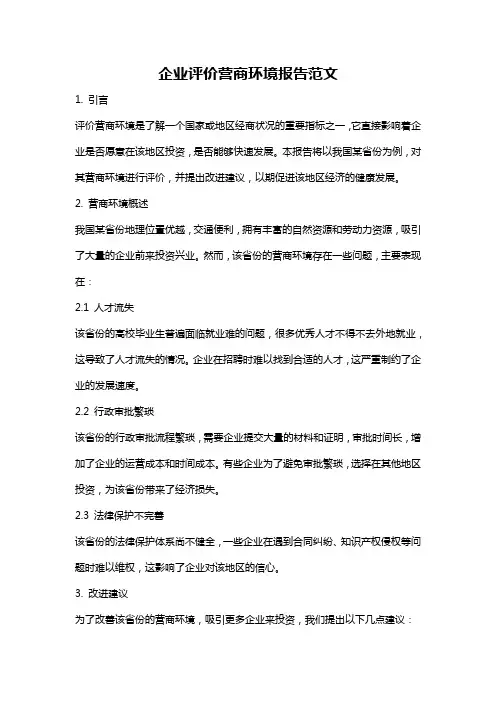 企业评价营商环境报告范文

1. 引言

评价营商环境是了解一个国家或地区经商状况的重要指标之一，它直接影响着企业是否愿意在该地区投资，是否能够快速发展。本报告将以我国某省份为例，对其营商环境进行评价，并提出改进建议，以期促进该地区经济的健康发展。

2. 营商环境概述

我国某省份地理位置优越，交通便利，拥有丰富的自然资源和劳动力资源，吸引了大量的企业前来投资兴业。然而，该省份的营商环境存在一些问题，主要表现在：

2.1 人才流失

该省份的高校毕业生普遍面临就业难的问题，很多优秀人才不得不去外地就业，这导致了人才流失的情况。企业在招聘时难以找到合适的人才，这严重制约了企业的发展速度。

2.2 行政审批繁琐

该省份的行政审批流程繁琐，需要企业提交大量的材料和证明，审批时间长，增加了企业的运营成本和时间成本。有些企业为了避免审批繁琐，选择在其他地区投资，为该省份带来了经济损失。

2.3 法律保护不完善

该省份的法律保护体系尚不健全，一些企业在遇到合同纠纷、知识产权侵权等问题时难以维权，这影响了企业对该地区的信心。

3. 改进建议

为了改善该省份的营商环境，吸引更多企业来投资，我们提出以下几点建议：